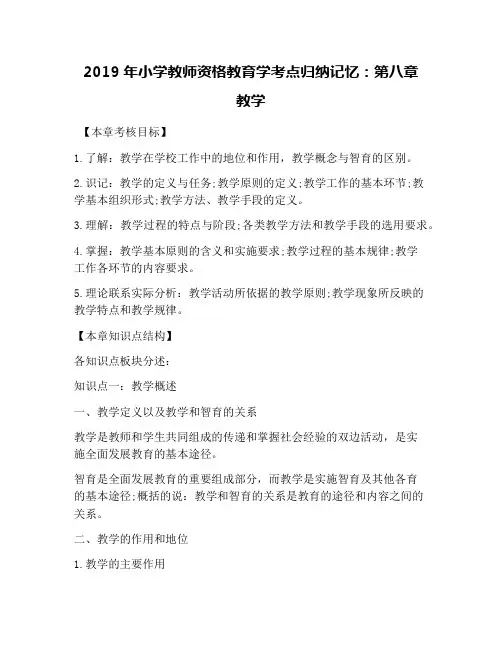 2019 年小学教师资格教育学考点归纳记忆：第八章 教学

【本章考核目标】

1. 了解：教学在学校工作中的地位和作用，教学概念与智育的区别。

2. 识记：教学的定义与任务;教学原则的定义;教学工作的基本环节;教学基本组织形式;教学方法、教学手段的定义。

3. 理解：教学过程的特点与阶段;各类教学方法和教学手段的选用要求。

4. 掌握：教学基本原则的含义和实施要求;教学过程的基本规律;教学工作各环节的内容要求。

5. 理论联系实际分析：教学活动所依据的教学原则;教学现象所反映的教学特点和教学规律。

【本章知识点结构】

各知识点板块分述：

知识点一：教学概述

一、教学定义以及教学和智育的关系

教学是教师和学生共同组成的传递和掌握社会经验的双边活动，是实施全面发展教育的基本途径。

智育是全面发展教育的重要组成部分，而教学是实施智育及其他各育的基本途径;概括的说：教学和智育的关系是教育的途径和内容之间的关系。

二、教学的作用和地位

1. 教学的主要作用